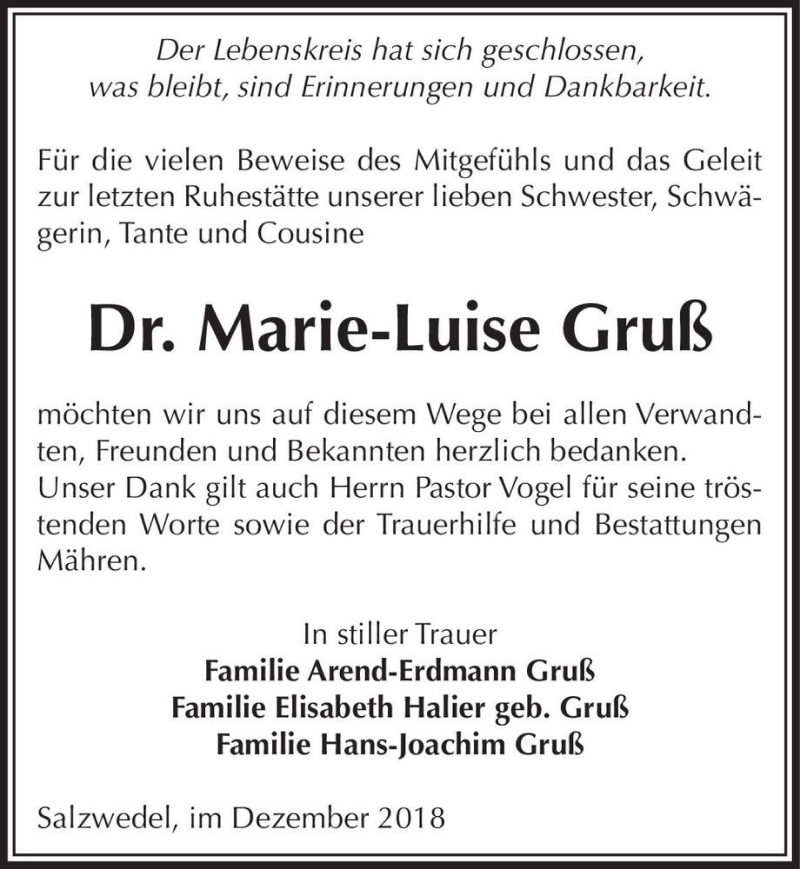 Der Lebenskreis hat sich geschlossen, was bleibt, sind Erinnerungen und Dankbarkeit.

Für die vielen Beweise des Mitgefühls und das Geleit zur letzten Ruhestätte unserer lieben Schwester, Schwägerin, Tante und Cousine

Dr. Marie-Luise Gruß

möchten wir uns auf diesem Wege bei allen Verwandten, Freunden und Bekannten herzlich bedanken.
Unser Dank gilt auch Herrn Pastor Vogel für seine tröstenden Worte sowie der Trauerhilfe und Bestattungen Mähren.

In stiller Trauer
Familie Arend-Erdmann Gruß
Familie Elisabeth Halier geb. Gruß
Familie Hans-Joachim Gruß

Salzwedel, im Dezember 2018